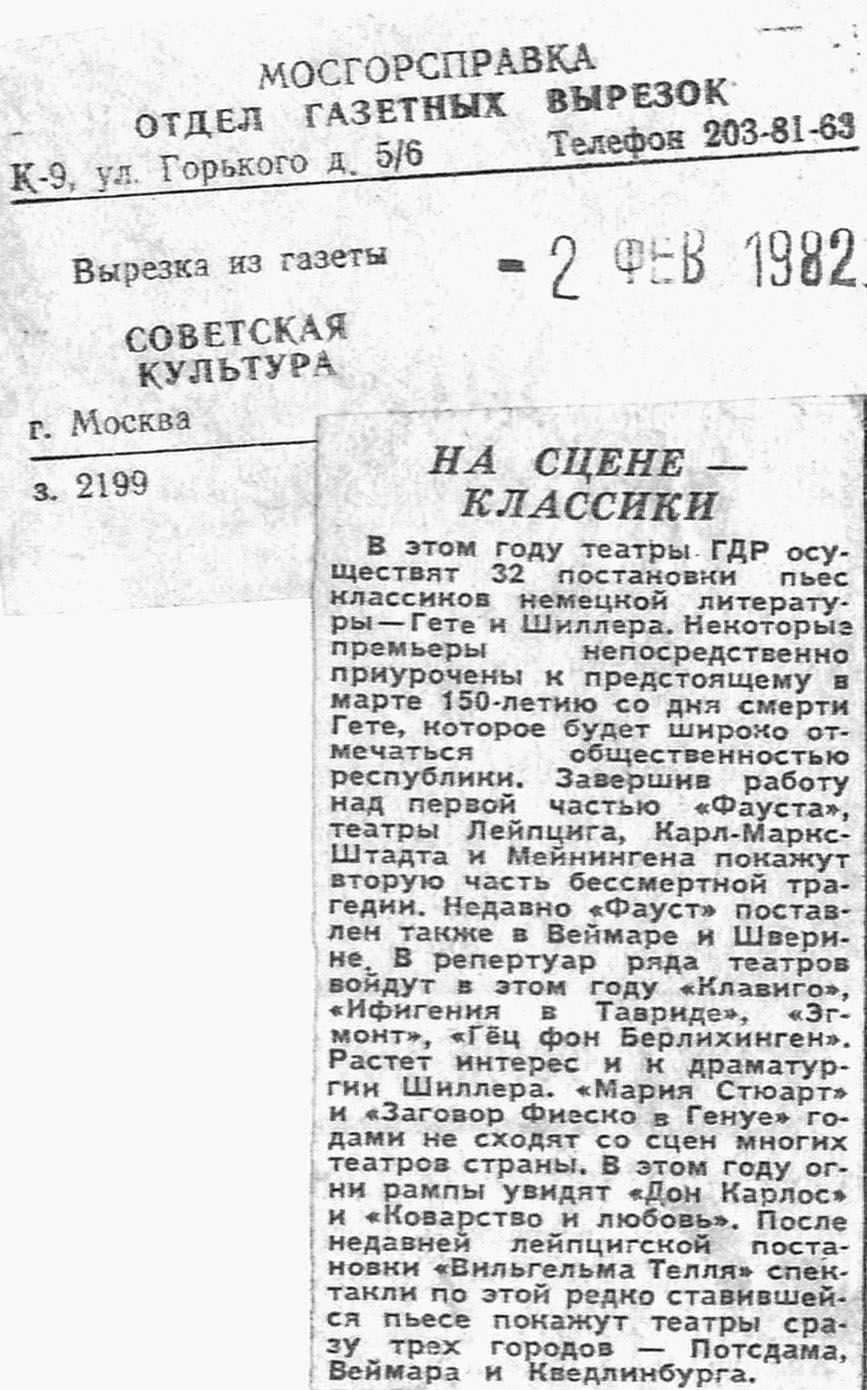 МОСГОРСПРАВКА
ОТДЕЛ ГАЗЕТНЫХ ВЫРЕЗОК
К-9, ул. Горького д. 5/6 Телефон 203-81-63

Вырезка из газеты - 2 ФЕВ 1982

СОВЕТСКАЯ КУЛЬТУРА

г. Москва

з. 2199

НА СЦЕНЕ — КЛАССИКИ

В этом году театры ГДР осуществят 32 постановки пьес классиков немецкой литературы — Гете и Шиллера. Некоторые премьеры непосредственно приурочены к предстоящему в марте 150-летию со дня смерти Гете, которое будет широко отмечаться общественностью республики. Завершив работу над первой частью «Фауста», театры Лейпцига, Карл-Маркс-Штадта и Мейнингена покажут вторую часть бессмертной трагедии. Недавно «Фауст» поставлен также в Веймаре и Шверине. В репертуар ряда театров войдут в этом году «Клавиго», «Ифигения в Тавриде», «Эгмонт», «Гёц фон Берлихинген». Растет интерес и к драматургии Шиллера. «Мария Стюарт» и «Заговор Фиеско в Генуе» годами не сходят со сцен многих театров страны. В этом году огни рампы увидят «Дон Карлос» и «Коварство и любовь». После недавней лейпцигской постановки «Вильгельма Телля» спектакли по этой редко ставившейся пьесе покажут театры сразу трех городов — Потсдама, Веймара и Кведлинбурга.